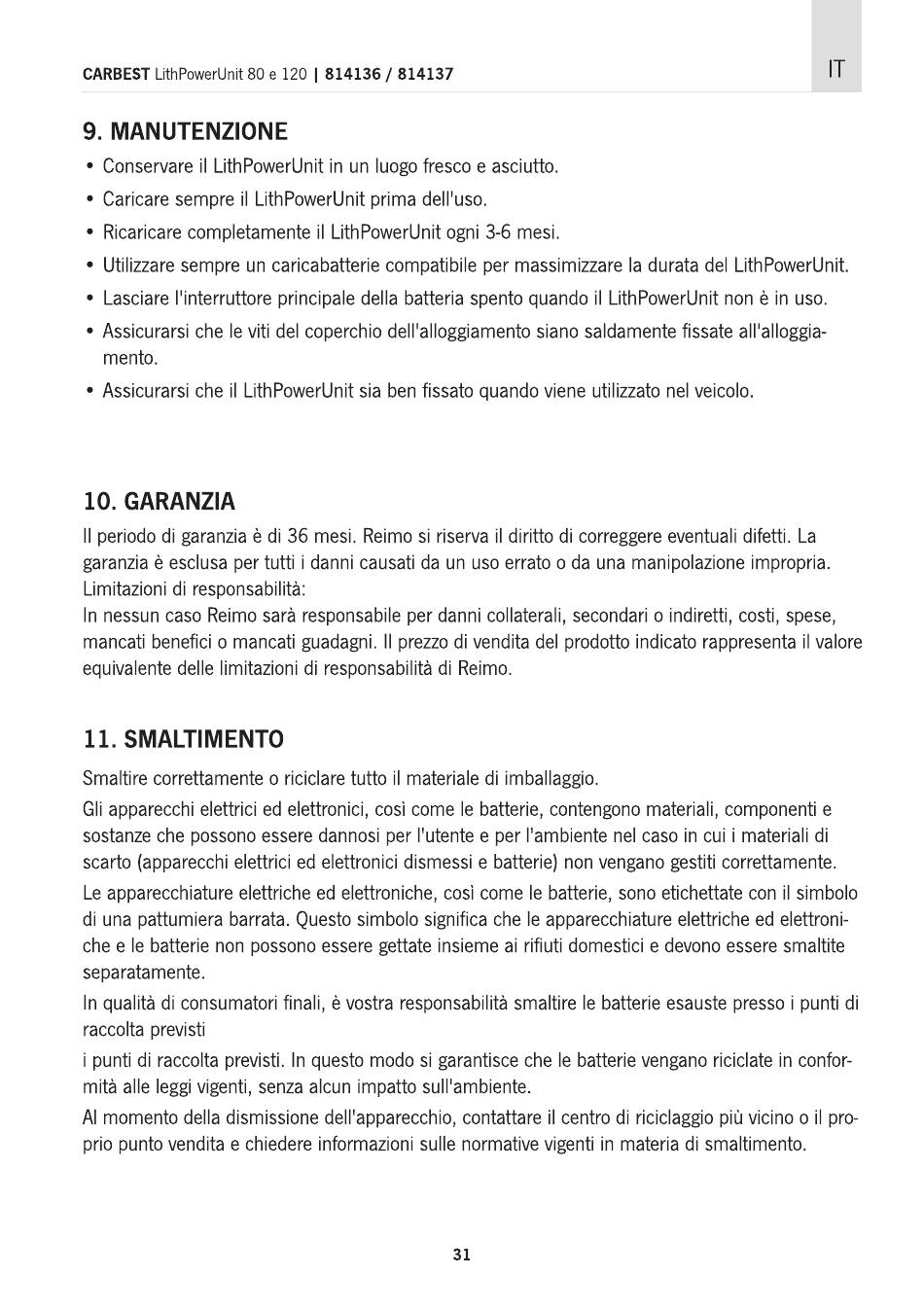 CARBEST LithPowerUnit 80 e 120 | 814136 / 814137

IT

9. MANUTENZIONE

• Conservare il LithPowerUnit in un luogo fresco e asciutto.
• Caricare sempre il LithPowerUnit prima dell'uso.
• Ricaricare completamente il LithPowerUnit ogni 3-6 mesi.
• Utilizzare sempre un caricabatterie compatibile per massimizzare la durata del LithPowerUnit.
• Lasciare l'interruttore principale della batteria spento quando il LithPowerUnit non è in uso.
• Assicurarsi che le viti del coperchio dell'alloggiamento siano saldamente fissate all'alloggiamento.
• Assicurarsi che il LithPowerUnit sia ben fissato quando viene utilizzato nel veicolo.

10. GARANZIA

Il periodo di garanzia è di 36 mesi. Reimo si riserva il diritto di correggere eventuali difetti. La garanzia è esclusa per tutti i danni causati da un uso errato o da una manipolazione impropria.
Limitazioni di responsabilità:
In nessun caso Reimo sarà responsabile per danni collaterali, secondari o indiretti, costi, spese, mancati benefici o mancati guadagni. Il prezzo di vendita del prodotto indicato rappresenta il valore equivalente delle limitazioni di responsabilità di Reimo.

11. SMALTIMENTO

Smaltire correttamente o riciclare tutto il materiale di imballaggio.

Gli apparecchi elettrici ed elettronici, così come le batterie, contengono materiali, componenti e sostanze che possono essere dannosi per l'utente e per l'ambiente nel caso in cui i materiali di scarto (apparecchi elettrici ed elettronici dismessi e batterie) non vengano gestiti correttamente.

Le apparecchiature elettriche ed elettroniche, così come le batterie, sono etichettate con il simbolo di una pattumiera barrata. Questo simbolo significa che le apparecchiature elettriche ed elettroniche e le batterie non possono essere gettate insieme ai rifiuti domestici e devono essere smaltite separatamente.

In qualità di consumatori finali, è vostra responsabilità smaltire le batterie esauste presso i punti di raccolta previsti

i punti di raccolta previsti. In questo modo si garantisce che le batterie vengano riciclate in conformità alle leggi vigenti, senza alcun impatto sull'ambiente.

Al momento della dismissione dell'apparecchio, contattare il centro di riciclaggio più vicino o il proprio punto vendita e chiedere informazioni sulle normative vigenti in materia di smaltimento.

31